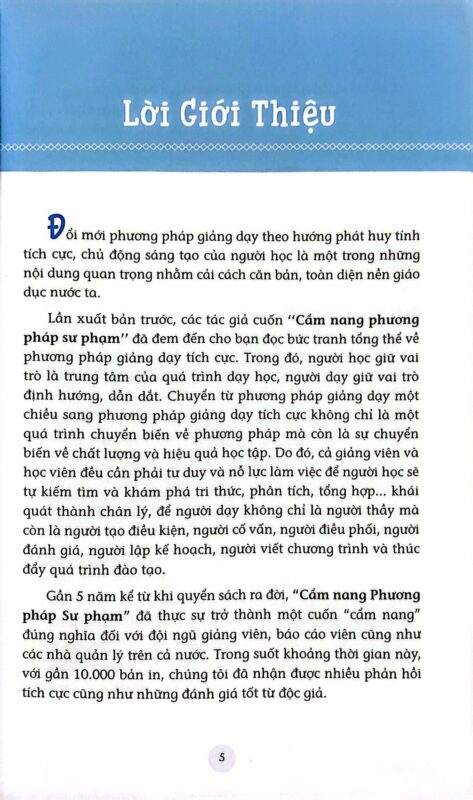 Lời Giới Thiệu

Đổi mới phương pháp giảng dạy theo hướng phát huy tính tích cực, chủ động sáng tạo của người học là một trong những nội dung quan trọng nhằm cải cách căn bản, toàn diện nền giáo dục nước ta.

Lần xuất bản trước, các tác giả cuốn "Cẩm nang phương pháp sư phạm" đã đem đến cho bạn đọc bức tranh tổng thể về phương pháp giảng dạy tích cực. Trong đó, người học giữ vai trò là trung tâm của quá trình dạy học, người dạy giữ vai trò định hướng, dẫn dắt. Chuyển từ phương pháp giảng dạy một chiều sang phương pháp giảng dạy tích cực không chỉ là một quá trình chuyển biến về phương pháp mà còn là sự chuyển biến về chất lượng và hiệu quả học tập. Do đó, cả giảng viên và học viên đều cần phải tư duy và nỗ lực làm việc để người học sẽ tự kiếm tìm và khám phá tri thức, phân tích, tổng hợp... khái quát thành chân lý, để người dạy không chỉ là người thầy mà còn là người tạo điều kiện, người cố vấn, người điều phối, người đánh giá, người lập kế hoạch, người viết chương trình và thúc đẩy quá trình đào tạo.

Gần 5 năm kể từ khi quyển sách ra đời, "Cẩm nang Phương pháp Sư phạm" đã thực sự trở thành một cuốn "cẩm nang" đúng nghĩa đối với đội ngũ giảng viên, báo cáo viên cũng như các nhà quản lý trên cả nước. Trong suốt khoảng thời gian này, với gần 10.000 bản in, chúng tôi đã nhận được nhiều phản hồi tích cực cũng như những đánh giá tốt từ độc giả.

5